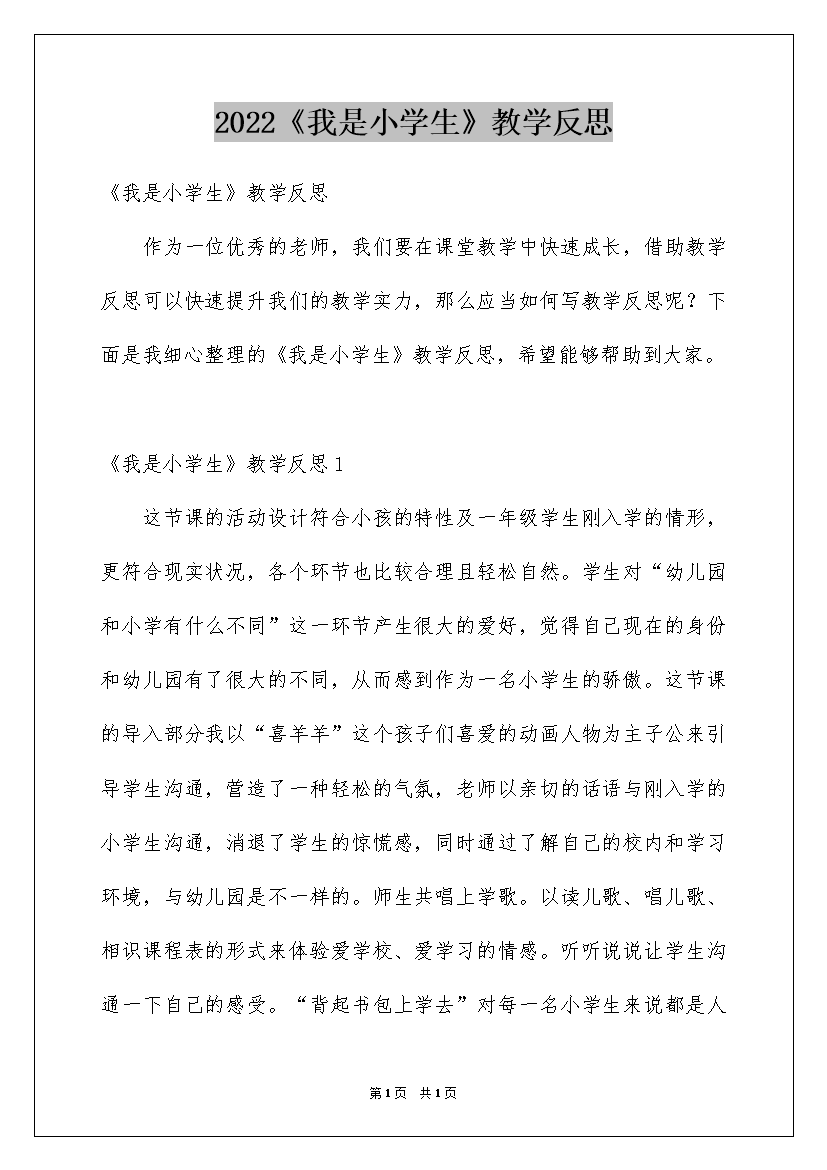 2022《我是小学生》教学反思

《我是小学生》教学反思

作为一位优秀的老师，我们要在课堂教学中快速成长，借助教学反思可以快速提升我们的教学实力，那么应当如何写教学反思呢？下面是我细心整理的《我是小学生》教学反思，希望能够帮助到大家。

《我是小学生》教学反思1

这节课的活动设计符合小孩的特性及一年级学生刚入学的情形，更符合现实状况，各个环节也比较合理且轻松自然。学生对“幼儿园和小学有什么不同”这一环节产生很大的爱好，觉得自己现在的身份和幼儿园有了很大的不同，从而感到作为一名小学生的骄傲。这节课的导入部分我以“喜羊羊”这个孩子们喜爱的动画人物为主子公来引导学生沟通，营造了一种轻松的气氛，老师以亲切的话语与刚入学的小学生沟通，消退了学生的惊慌感，同时通过了解自己的校内和学习环境，与幼儿园是不一样的。师生共唱上学歌。以读儿歌、唱儿歌、相识课程表的形式来体验爱学校、爱学习的情感。听听说说让学生沟通一下自己的感受。“背起书包上学去”对每一名小学生来说都是人

第1页 共1页